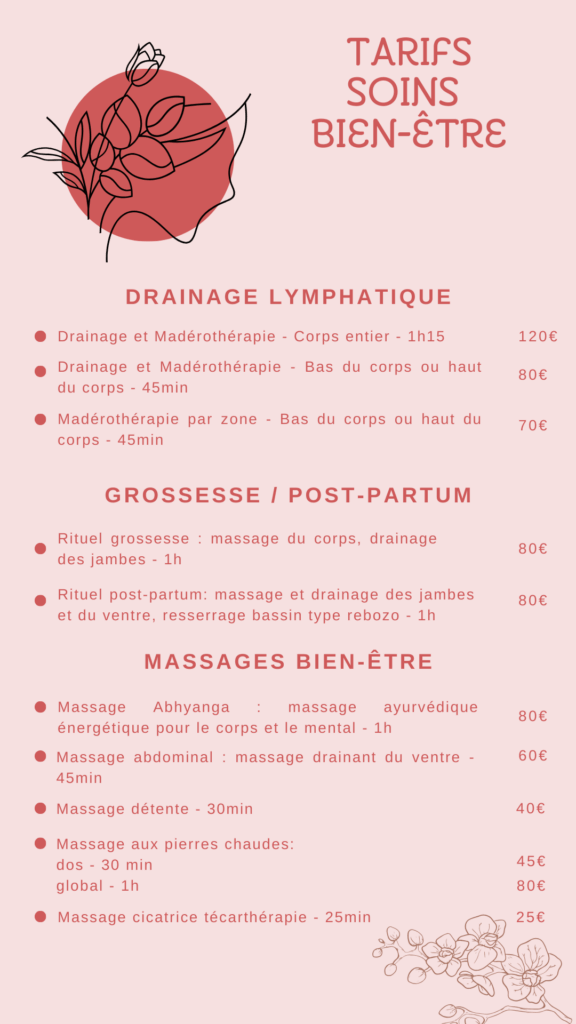 TARIFS SOINS BIEN-ÊTRE

DRAINAGE LYMPHATIQUE

Drainage et Madérothérapie - Corps entier - 1h15 120€

Drainage et Madérothérapie - Bas du corps ou haut du corps - 45min 80€

Madérothérapie par zone - Bas du corps ou haut du corps - 45min 70€

GROSSESSE / POST-PARTUM

Rituel grossesse : massage du corps, drainage des jambes - 1h 80€

Rituel post-partum: massage et drainage des jambes et du ventre, resserrage bassin type rebozo - 1h 80€

MASSAGES BIEN-ÊTRE

Massage Abhyanga : massage ayurvédique énergétique pour le corps et le mental - 1h 80€

Massage abdominal : massage drainant du ventre - 45min 60€

Massage détente - 30min 40€

Massage aux pierres chaudes:
dos - 30 min 45€
global - 1h 80€

Massage cicatrice técarthérapie - 25min 25€